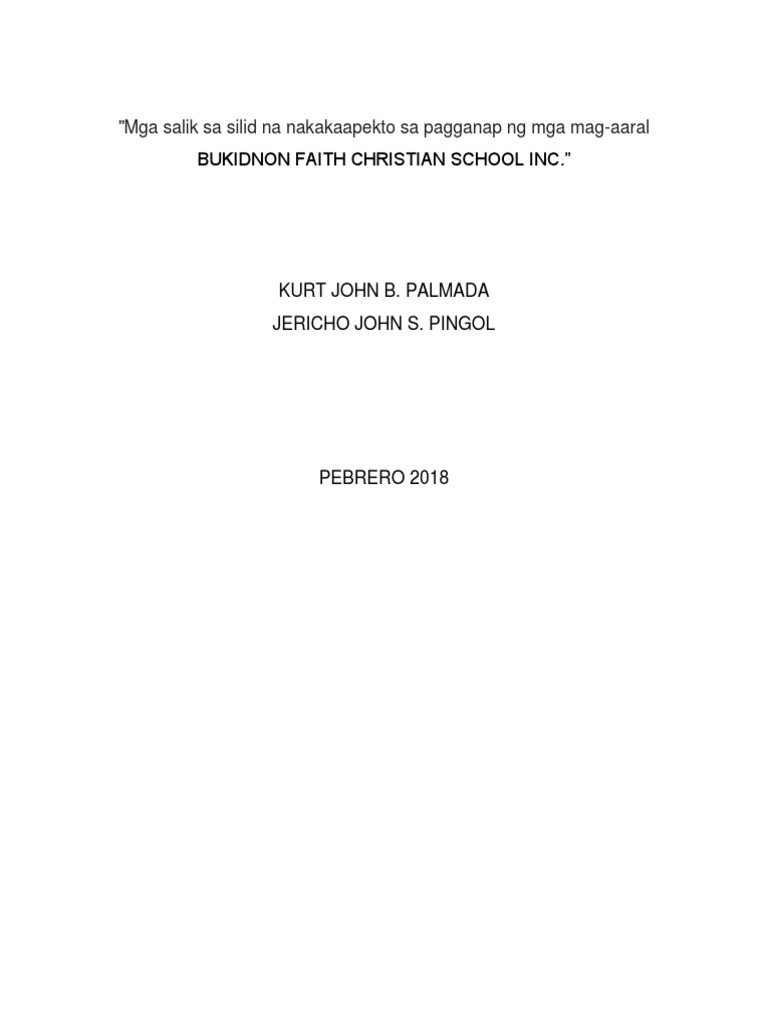 "Mga salik sa silid na nakakaapekto sa pagganap ng mga mag-aaral BUKIDNON FAITH CHRISTIAN SCHOOL INC."

KURT JOHN B. PALMADA
JERICHO JOHN S. PINGOL

PEBRERO 2018